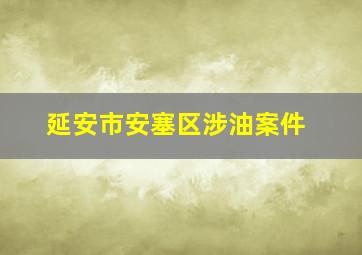 延安市安塞区涉油案件